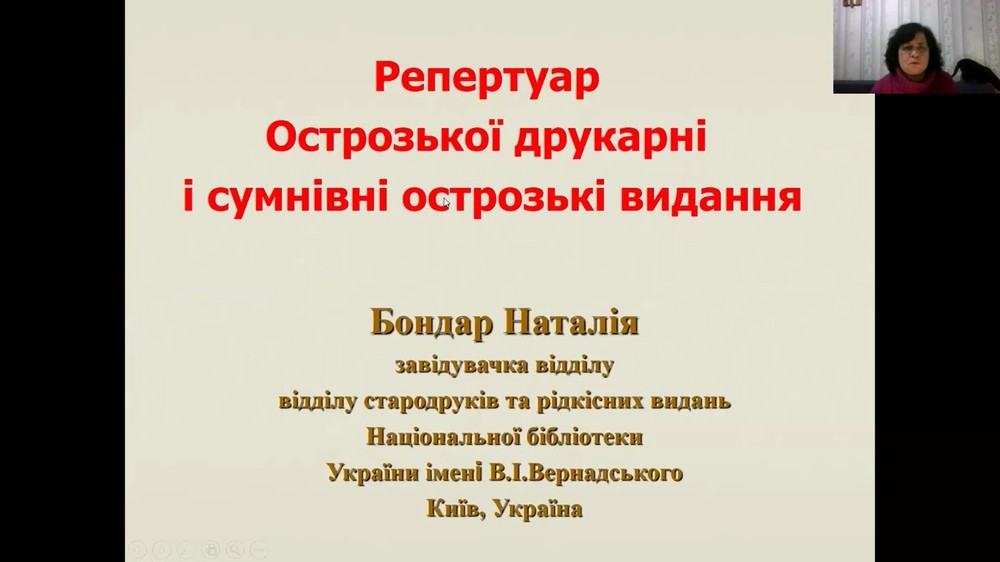 Репертуар
Острозької друкарні
і сумнівні острозькі видання

Бондар Наталія
завідувачка відділу
відділу стародруків та рідкісних видань
Національної бібліотеки
України імені В.І.Вернадського
Київ, Україна